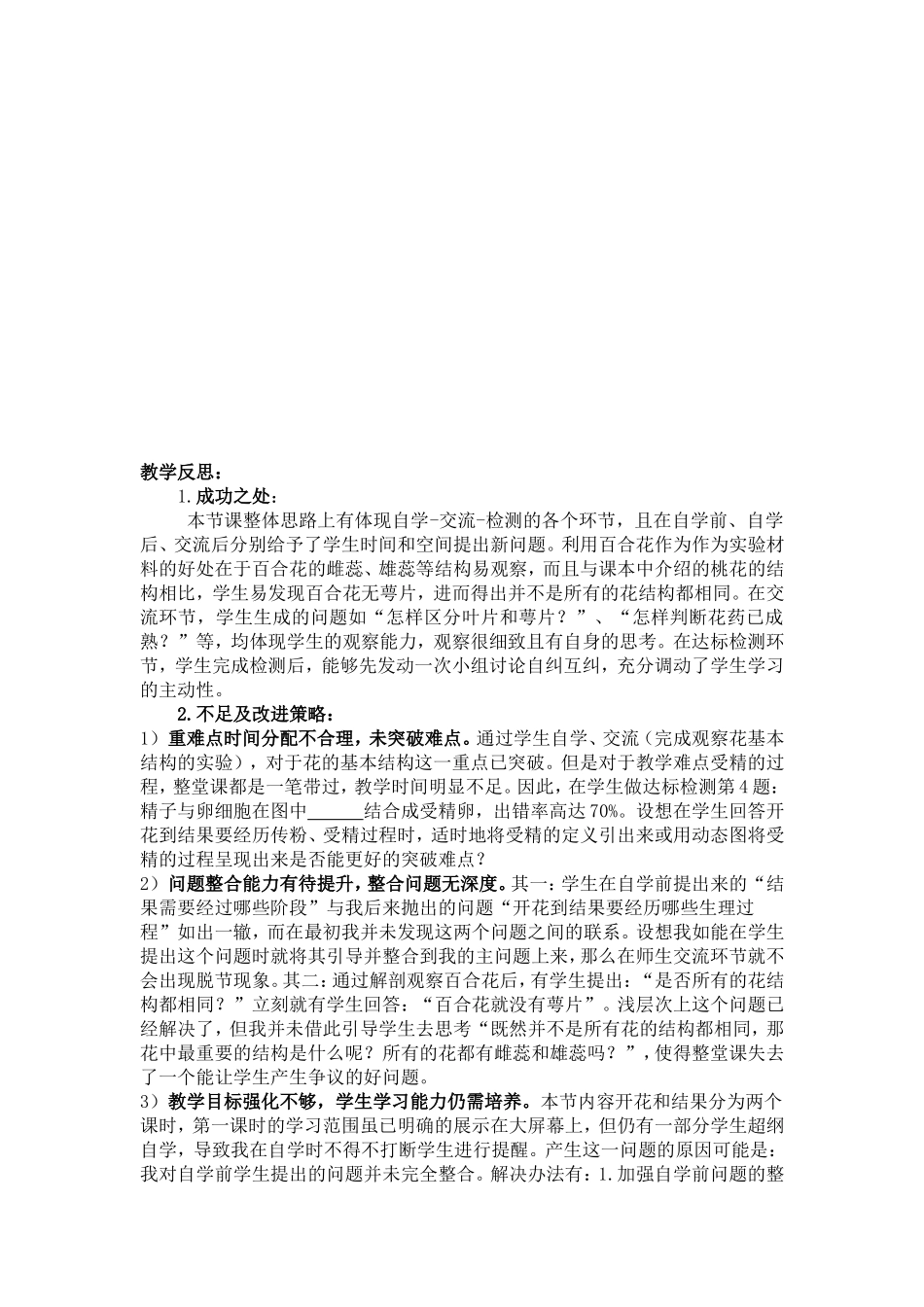 教学反思：

1.成功之处：

本节课整体思路上有体现自学-交流-检测的各个环节，且在自学前、自学后、交流后分别给予了学生时间和空间提出新问题。利用百合花作为作为实验材料的好处在于百合花的雌蕊、雄蕊等结构易观察，而且与课本中介绍的桃花的结构相比，学生易发现百合花无萼片，进而得出并不是所有的花结构都相同。在交流环节，学生生成的问题如“怎样区分叶片和萼片？”、“怎样判断花药已成熟？”等，均体现学生的观察能力，观察很细致且有自身的思考。在达标检测环节，学生完成检测后，能够先发动一次小组讨论自纠互纠，充分调动了学生学习的主动性。

2.不足及改进策略：

1）重难点时间分配不合理，未突破难点。通过学生自学、交流（完成观察花基本结构的实验），对于花的基本结构这一重点已突破。但是对于教学难点受精的过程，整堂课都是一笔带过，教学时间明显不足。因此，在学生做达标检测第4题：精子与卵细胞在图中______结合成受精卵，出错率高达70%。设想在学生回答开花到结果要经历传粉、受精过程时，适时地将受精的定义引出来或用动态图将受精的过程呈现出来是否能更好的突破难点？

2）问题整合能力有待提升，整合问题无深度。其一：学生在自学前提出来的“结果需要经过哪些阶段”与我后来抛出的问题“开花到结果要经历哪些生理过程”如出一辙，而在最初我并未发现这两个问题之间的联系。设想我如能在学生提出这个问题时就将其引导并整合到我的主问题上来，那么在师生交流环节就不会出现脱节现象。其二：通过解剖观察百合花后，有学生提出：“是否所有的花结构都相同？”立刻就有学生回答：“百合花就没有萼片”。浅层次上这个问题已经解决了，但我并未借此引导学生去思考“既然并不是所有花的结构都相同，那花中最重要的结构是什么呢？所有的花都有雌蕊和雄蕊吗？”，使得整堂课失去了一个能让学生产生争议的好问题。

3）教学目标强化不够，学生学习能力仍需培养。本节内容开花和结果分为两个课时，第一课时的学习范围虽已明确的展示在大屏幕上，但仍有一部分学生超纲自学，导致我在自学时不得不打断学生进行提醒。产生这一问题的原因可能是：我对自学前学生提出的问题并未完全整合。解决办法有：1.加强自学前问题的整